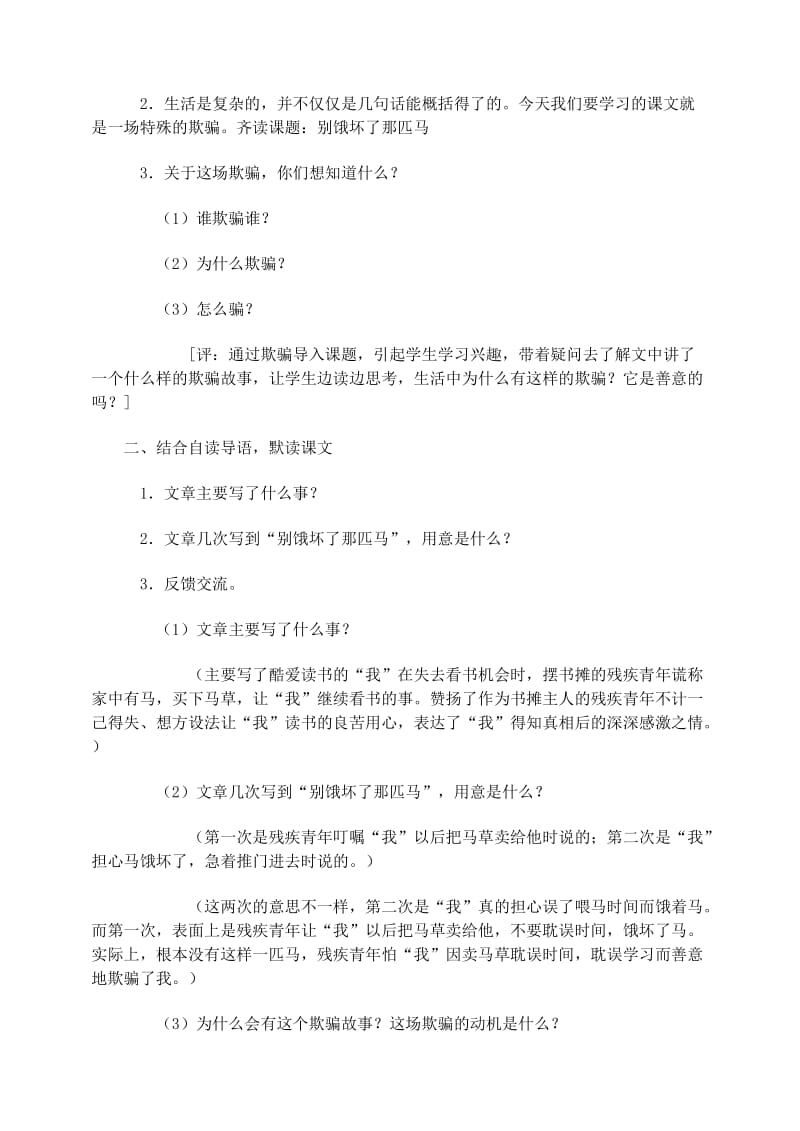 2．生活是复杂的，并不仅仅是几句话能概括得了的。今天我们要学习的课文就是一场特殊的欺骗。齐读课题：别饿坏了那匹马

3．关于这场欺骗，你们想知道什么？

（1）谁欺骗谁？

（2）为什么欺骗？

（3）怎么骗？

［评：通过欺骗导入课题，引起学生学习兴趣，带着疑问去了解文中讲了一个什么样的欺骗故事，让学生边读边思考，生活中为什么有这样的欺骗？它是善意的吗？］

二、结合自读导语，默读课文

1．文章主要写了什么事？

2．文章几次写到“别饿坏了那匹马”，用意是什么？

3．反馈交流。

（1）文章主要写了什么事？

（主要写了酷爱读书的“我”在失去看书机会时，摆书摊的残疾青年谎称家中有马，买下马草，让“我”继续看书的事。赞扬了作为书摊主人的残疾青年不计一己得失、想方设法让“我”读书的良苦用心，表达了“我”得知真相后的深深感激之情。）

（2）文章几次写到“别饿坏了那匹马”，用意是什么？

（第一次是残疾青年叮嘱“我”以后把马草卖给他时说的；第二次是“我”担心马饿坏了，急着推门进去时说的。）

（这两次的意思不一样，第二次是“我”真的担心误了喂马时间而饿着马。而第一次，表面上是残疾青年让“我”以后把马草卖给他，不要耽误时间，饿坏了马。实际上，根本没有这样一匹马，残疾青年怕“我”因卖马草耽误时间，耽误学习而善意地欺骗了我。）

（3）为什么会有这个欺骗故事？这场欺骗的动机是什么？